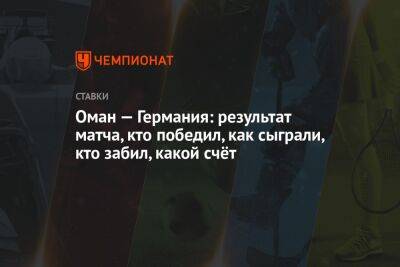 ЧЕМПИОНАТ

СТАВКИ

Оман — Германия: результат матча, кто победил, как сыграли, кто забил, какой счёт